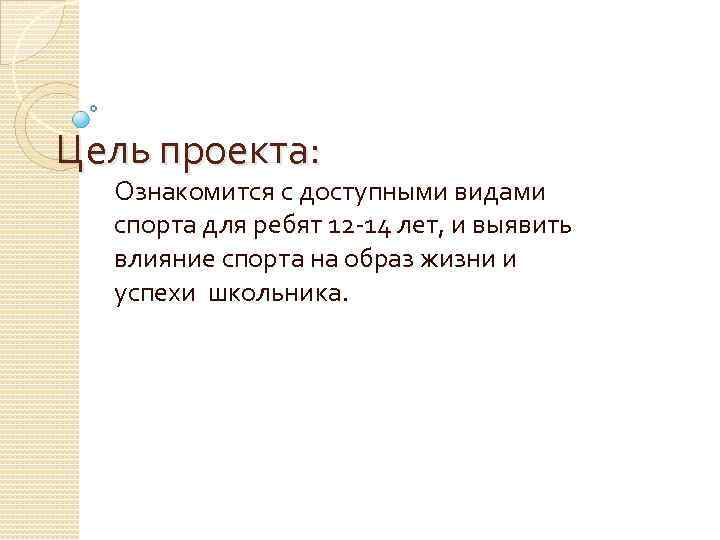 Цель проекта:

Ознакомится с доступными видами спорта для ребят 12-14 лет, и выявить влияние спорта на образ жизни и успехи  школьника.